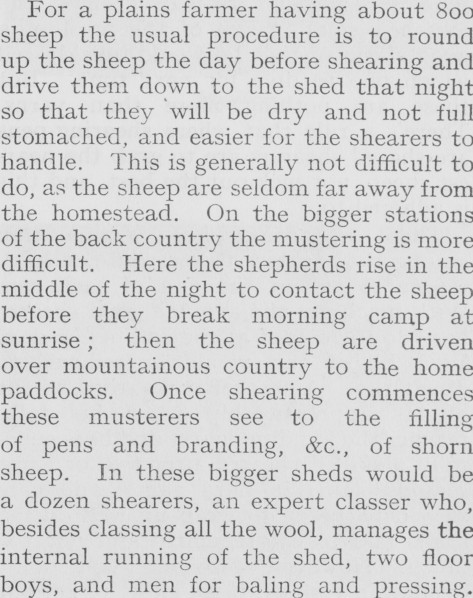 For a plains farmer having about 800 sheep the usual procedure is to round up the sheep the day before shearing and drive them down to the shed that night so that they will be dry and not full stomached, and easier for the shearers to handle. This is generally not difficult to do, as the sheep are seldom far away from the homestead. On the bigger stations of the back country the mustering is more difficult. Here the shepherds rise in the middle of the night to contact the sheep before they break morning camp at sunrise; then the sheep are driven over mountainous country to the home paddocks. Once shearing commences these musterers see to the filling of pens and branding, &c., of shorn sheep. In these bigger sheds would be a dozen shearers, an expert classer who, besides classing all the wool, manages the internal running of the shed, two floor boys, and men for baling and pressing.